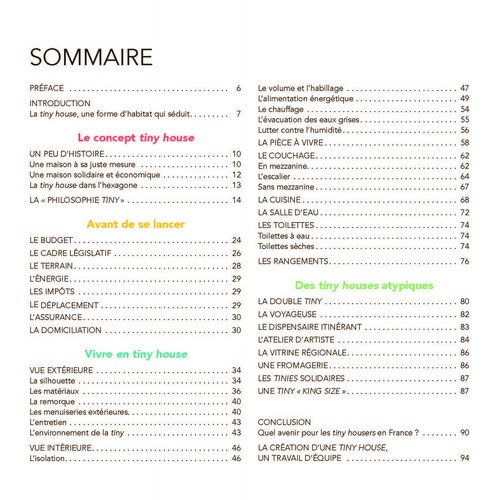 SOMMAIRE

PRÉFACE 6

INTRODUCTION
La tiny house, une forme d'habitat qui séduit 7

Le concept tiny house

UN PEU D'HISTOIRE 10
Une maison à sa juste mesure 10
Une maison solidaire et économique 12
La tiny house dans l'hexagone 13

LA « PHILOSOPHIE TINY » 14

Avant de se lancer

LE BUDGET 24
LE CADRE LÉGISLATIF 26
LE TERRAIN 28
L'ÉNERGIE 29
LES IMPÔTS 29
LE DÉPLACEMENT 29
L'ASSURANCE 30
LA DOMICILIATION 30

Vivre en tiny house

VUE EXTÉRIEURE 34
La silhouette 34
Les matériaux 36
La remorque 40
Les menuiseries extérieures 40
L'entretien 43
L'environnement de la tiny 43

VUE INTÉRIEURE 46
L'isolation 46

Le volume et l'habillage 47
L'alimentation énergétique 49
Le chauffage 54
L'évacuation des eaux grises 55
Lutter contre l'humidité 56

LA PIÈCE À VIVRE 58

LE COUCHAGE 62
En mezzanine 62
L'escalier 64
Sans mezzanine 67

LA CUISINE 68

LA SALLE D'EAU 72

LES TOILETTES 74
Toilettes à eau 74
Toilettes sèches 74

LES RANGEMENTS 76

Des tiny houses atypiques

LA DOUBLE TINY 80
LA VOYAGEUSE 82
LE DISPENSAIRE ITINÉRANT 83
L'ATELIER D'ARTISTE 84
LA VITRINE RÉGIONALE 86
UNE FROMAGERIE 86
LES TINIES SOLIDAIRES 87
UNE TINY « KING SIZE » 87

CONCLUSION
Quel avenir pour les tiny housers en France ? 90

LA CRÉATION D'UNE TINY HOUSE,
UN TRAVAIL D'ÉQUIPE 94